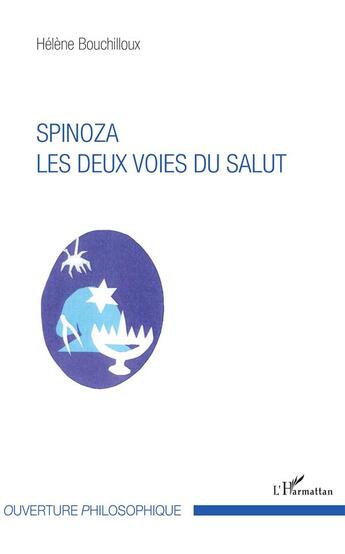 Hélène Bouchilloux

SPINOZA
LES DEUX VOIES DU SALUT

L'Harmattan

OUVERTURE PHILOSOPHIQUE